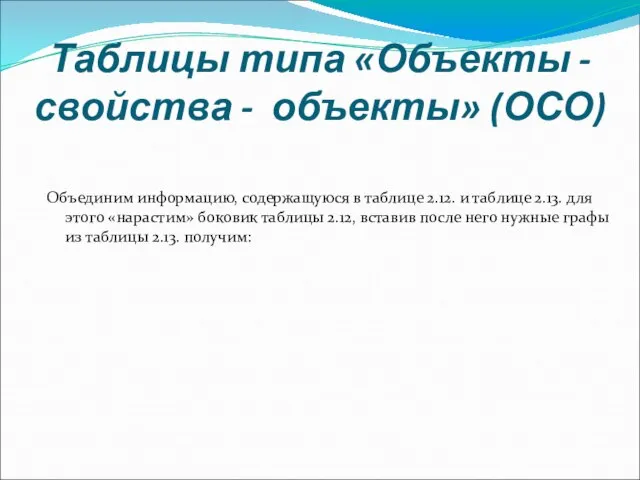 Таблицы типа «Объекты - свойства - объекты» (ОСО)

Объединим информацию, содержащуюся в таблице 2.12. и таблице 2.13. для этого «нарастим» боковик таблицы 2.12, вставив после него нужные графы из таблицы 2.13. получим: